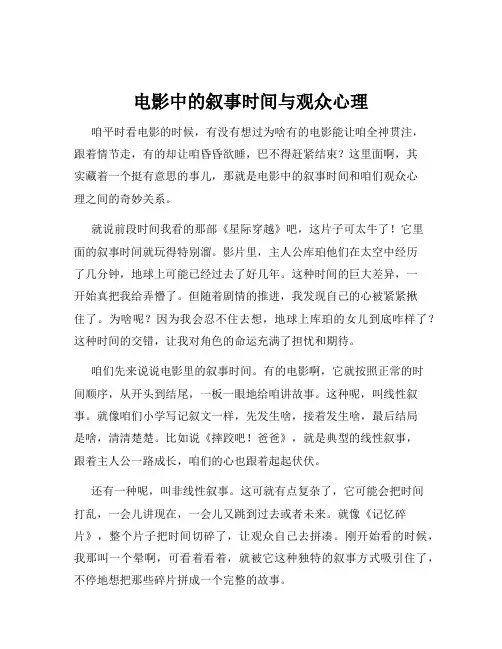 电影中的叙事时间与观众心理

咱平时看电影的时候，有没有想过为啥有的电影能让咱全神贯注，跟着情节走，有的却让咱昏昏欲睡，巴不得赶紧结束？这里面啊，其实藏着一个挺有意思的事儿，那就是电影中的叙事时间和咱们观众心理之间的奇妙关系。

就说前段时间我看的那部《星际穿越》吧，这片子可太牛了！它里面的叙事时间就玩得特别溜。影片里，主人公库珀他们在太空中经历了几分钟，地球上可能已经过去了好几年。这种时间的巨大差异，一开始真把我给弄懵了。但随着剧情的推进，我发现自己的心被紧紧揪住了。为啥呢？因为我会忍不住去想，地球上库珀的女儿到底咋样了？这种时间的交错，让我对角色的命运充满了担忧和期待。

咱们先来说说电影里的叙事时间。有的电影啊，它就按照正常的时间顺序，从开头到结尾，一板一眼地给咱讲故事。这种呢，叫线性叙事。就像咱们小学写记叙文一样，先发生啥，接着发生啥，最后结局是啥，清清楚楚。比如说《摔跤吧！爸爸》，就是典型的线性叙事，跟着主人公一路成长，咱们的心也跟着起起伏伏。

还有一种呢，叫非线性叙事。这可就有点复杂了，它可能会把时间打乱，一会儿讲现在，一会儿又跳到过去或者未来。就像《记忆碎片》，整个片子把时间切碎了，让观众自己去拼凑。刚开始看的时候，我那叫一个晕啊，可看着看着，就被它这种独特的叙事方式吸引住了，不停地想把那些碎片拼成一个完整的故事。